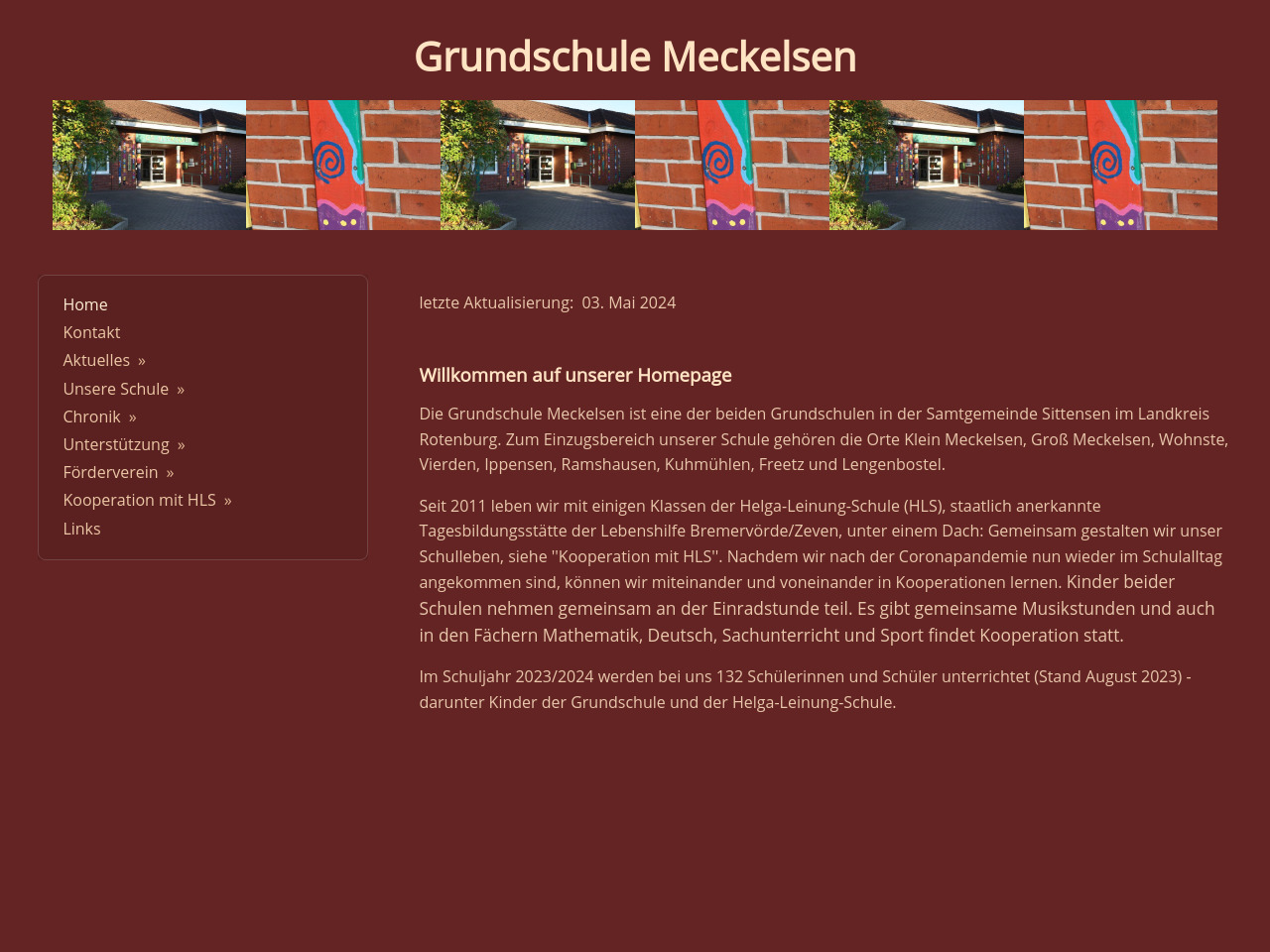 Grundschule Meckelsen

Home
Kontakt
Aktuelles »
Unsere Schule »
Chronik »
Unterstützung »
Förderverein »
Kooperation mit HLS »
Links

letzte Aktualisierung: 03. Mai 2024

Willkommen auf unserer Homepage

Die Grundschule Meckelsen ist eine der beiden Grundschulen in der Samtgemeinde Sittensen im Landkreis Rotenburg. Zum Einzugsbereich unserer Schule gehören die Orte Klein Meckelsen, Groß Meckelsen, Wohnste, Vierden, Ippensen, Ramshausen, Kuhmühlen, Freetz und Lengenbostel.

Seit 2011 leben wir mit einigen Klassen der Helga-Leinung-Schule (HLS), staatlich anerkannte Tagesbildungsstätte der Lebenshilfe Bremervörde/Zeven, unter einem Dach: Gemeinsam gestalten wir unser Schulleben, siehe "Kooperation mit HLS". Nachdem wir nach der Coronapandemie nun wieder im Schulalltag angekommen sind, können wir miteinander und voneinander in Kooperationen lernen. Kinder beider Schulen nehmen gemeinsam an der Einradstunde teil. Es gibt gemeinsame Musikstunden und auch in den Fächern Mathematik, Deutsch, Sachunterricht und Sport findet Kooperation statt.

Im Schuljahr 2023/2024 werden bei uns 132 Schülerinnen und Schüler unterrichtet (Stand August 2023) - darunter Kinder der Grundschule und der Helga-Leinung-Schule.